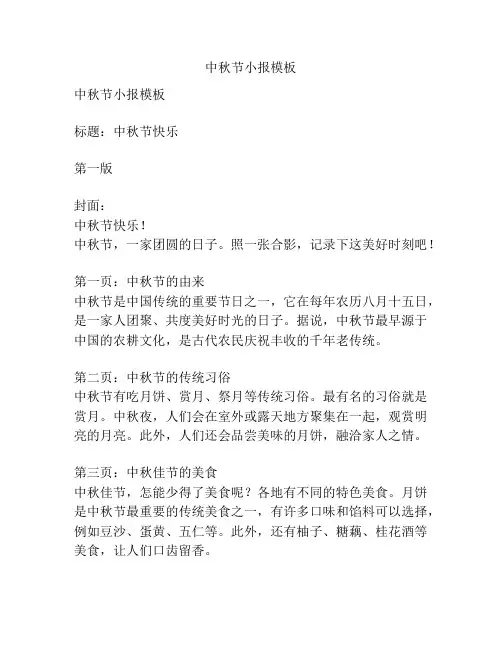 中秋节小报模板

中秋节小报模板

标题：中秋节快乐

第一版

封面：
中秋节快乐！
中秋节，一家团圆的日子。照一张合影，记录下这美好时刻吧！

第一页：中秋节的由来
中秋节是中国传统的重要节日之一，它在每年农历八月十五日，是一家人团聚、共度美好时光的日子。据说，中秋节最早源于中国的农耕文化，是古代农民庆祝丰收的千年老传统。

第二页：中秋节的传统习俗
中秋节有吃月饼、赏月、祭月等传统习俗。最有名的习俗就是赏月。中秋夜，人们会在室外或露天地方聚集在一起，观赏明亮的月亮。此外，人们还会品尝美味的月饼，融洽家人之情。

第三页：中秋佳节的美食
中秋佳节，怎能少得了美食呢？各地有不同的特色美食。月饼是中秋节最重要的传统美食之一，有许多口味和馅料可以选择，例如豆沙、蛋黄、五仁等。此外，还有柚子、糖藕、桂花酒等美食，让人们口齿留香。